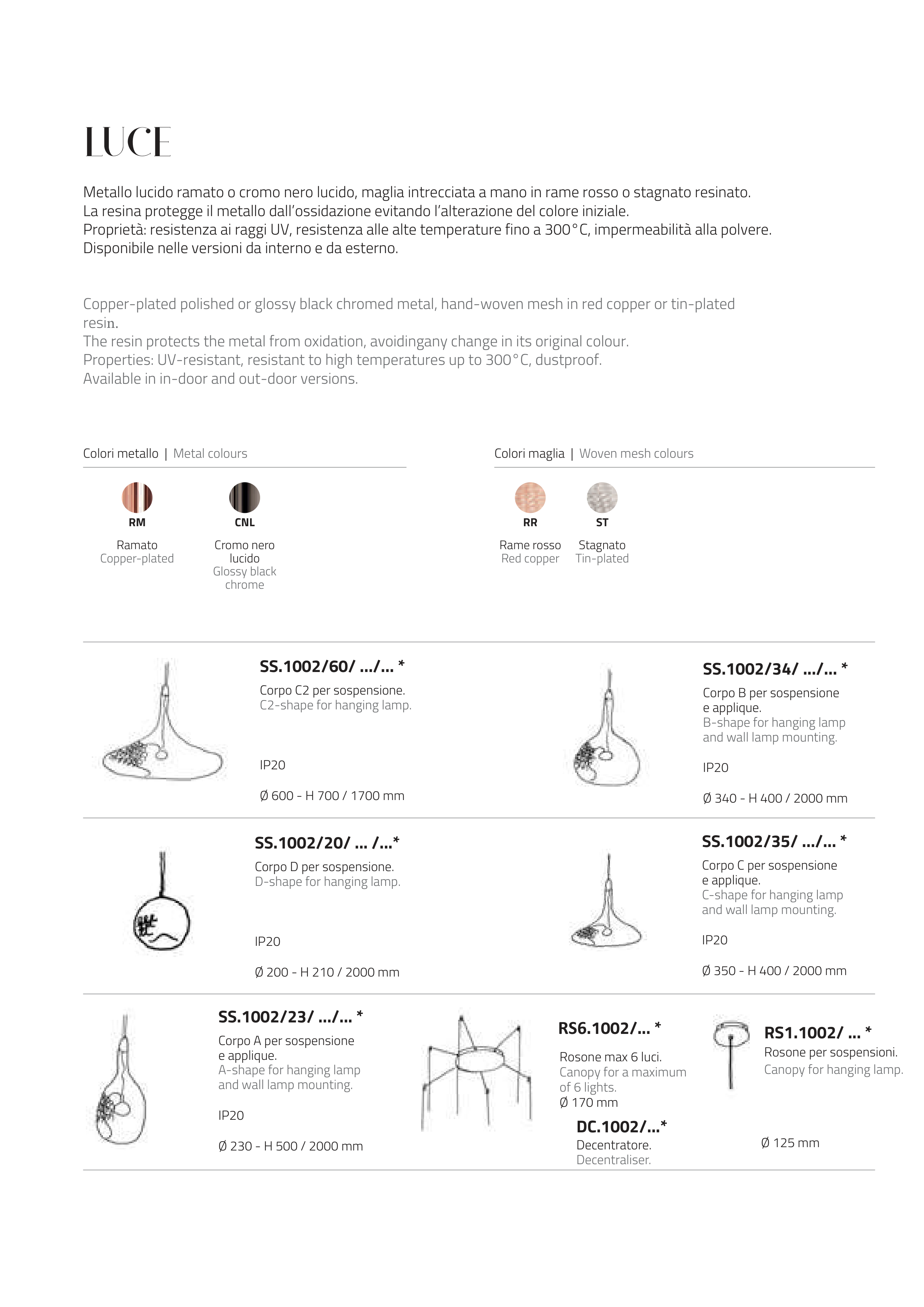 LUCE

Metallo lucido ramato o cromo nero lucido, maglia intrecciata a mano in rame rosso o stagnato resinato.
La resina protegge il metallo dall'ossidazione evitando l'alterazione del colore iniziale.
Proprietà: resistenza ai raggi UV, resistenza alle alte temperature fino a 300°C, impermeabilità alla polvere.
Disponibile nelle versioni da interno e da esterno.

Copper-plated polished or glossy black chromed metal, hand-woven mesh in red copper or tin-plated resin.
The resin protects the metal from oxidation, avoidingany change in its original colour.
Properties: UV-resistant, resistant to high temperatures up to 300°C, dustproof.
Available in in-door and out-door versions.

Colori metallo | Metal colours

RM
Ramato
Copper-plated

CNL
Cromo nero lucido
Glossy black chrome

Colori maglia | Woven mesh colours

RR
Rame rosso
Red copper

ST
Stagnato
Tin-plated

SS.1002/60/ .../... *
Corpo C2 per sospensione.
C2-shape for hanging lamp.
IP20
Ø 600 - H 700 / 1700 mm

SS.1002/34/ .../... *
Corpo B per sospensione e applique.
B-shape for hanging lamp and wall lamp mounting.
IP20
Ø 340 - H 400 / 2000 mm

SS.1002/20/ ... /...*
Corpo D per sospensione.
D-shape for hanging lamp.
IP20
Ø 200 - H 210 / 2000 mm

SS.1002/35/ .../... *
Corpo C per sospensione e applique.
C-shape for hanging lamp and wall lamp mounting.
IP20
Ø 350 - H 400 / 2000 mm

SS.1002/23/ .../... *
Corpo A per sospensione e applique.
A-shape for hanging lamp and wall lamp mounting.
IP20
Ø 230 - H 500 / 2000 mm

RS6.1002/... *
Rosone max 6 luci.
Canopy for a maximum of 6 lights.
Ø 170 mm

DC.1002/...*
Decentratore.
Decentraliser.

RS1.1002/ ... *
Rosone per sospensioni.
Canopy for hanging lamp.
Ø 125 mm